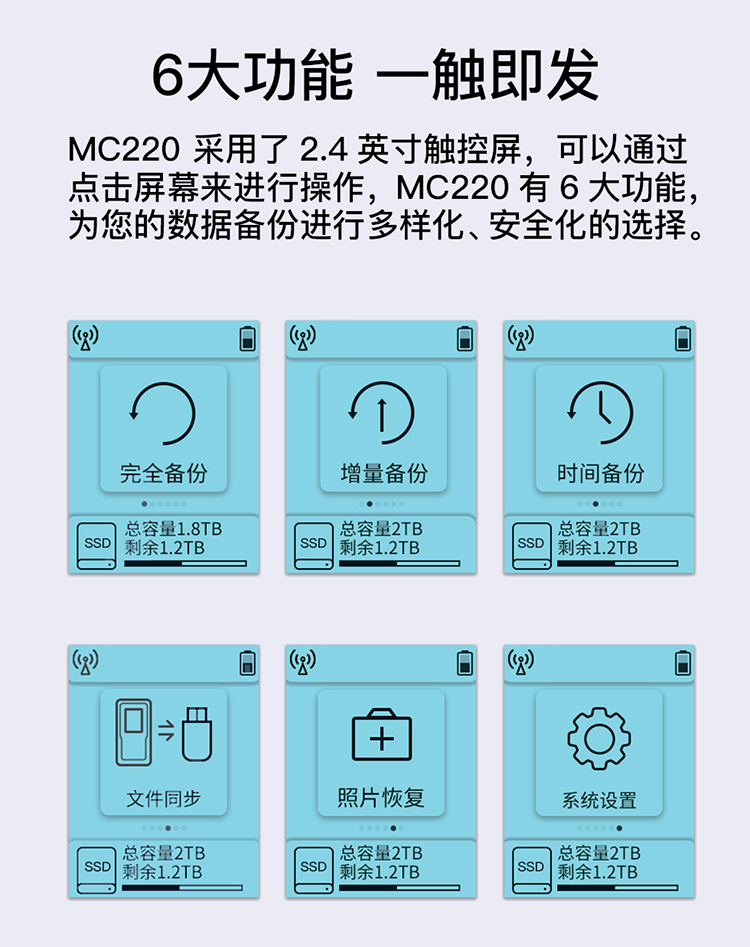 6大功能 一触即发

MC220采用了2.4英寸触控屏，可以通过点击屏幕来进行操作，MC220有6大功能，为您的数据备份进行多样化、安全化的选择。

完全备份

SSD
总容量1.8TB
剩余1.2TB

增量备份

SSD
总容量2TB
剩余1.2TB

时间备份

SSD
总容量2TB
剩余1.2TB

文件同步

SSD
总容量2TB
剩余1.2TB

照片恢复

SSD
总容量2TB
剩余1.2TB

系统设置

SSD
总容量2TB
剩余1.2TB